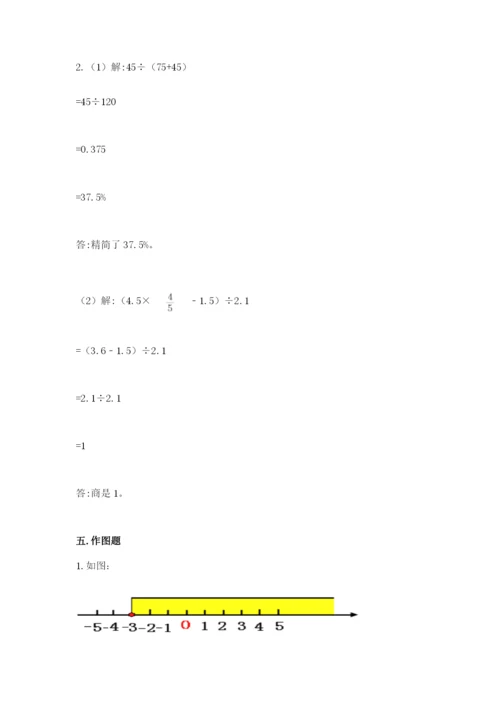 2.（1）解:45÷（75+45）

=45÷120

=0.375

=37.5%

答:精简了37.5%。

（2）解:（4.5×$\frac{4}{5}$-1.5）÷2.1

=（3.6-1.5）÷2.1

=2.1÷2.1

=1

答:商是1。

五.作图题

1.如图:

-5 -4 -3 -2 -1 0 1 2 3 4 5